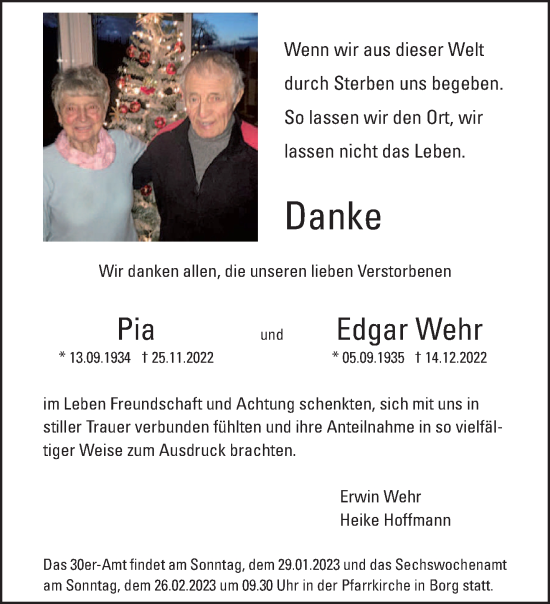 Wenn wir aus dieser Welt
durch Sterben uns begeben.
So lassen wir den Ort, wir
lassen nicht das Leben.

Danke

Wir danken allen, die unseren lieben Verstorbenen

Pia
* 13.09.1934 † 25.11.2022

und

Edgar Wehr
* 05.09.1935 † 14.12.2022

im Leben Freundschaft und Achtung schenkten, sich mit uns in stiller Trauer verbunden fühlten und ihre Anteilnahme in so vielfältiger Weise zum Ausdruck brachten.

Erwin Wehr
Heike Hoffmann

Das 30er-Amt findet am Sonntag, dem 29.01.2023 und das Sechswochenamt am Sonntag, dem 26.02.2023 um 09.30 Uhr in der Pfarrkirche in Borg statt.